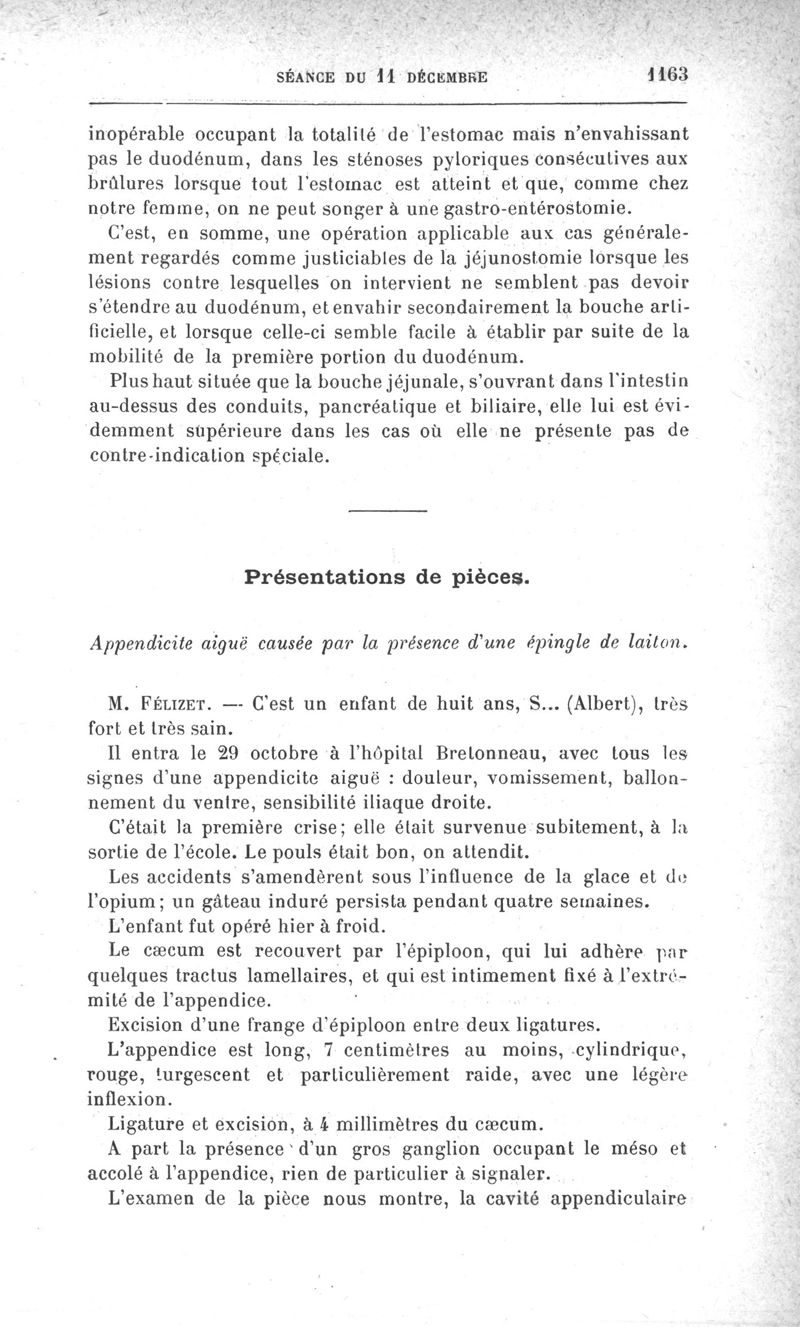 SÉANCE DU 11 DÉCEMBRE 1163

inopérable occupant la totalité de l'estomac mais n'envahissant pas le duodénum, dans les sténoses pyloriques consécutives aux brûlures lorsque tout l'estomac est atteint et que, comme chez notre femme, on ne peut songer à une gastro-entérostomie.

C'est, en somme, une opération applicable aux cas généralement regardés comme justiciables de la jéjunostomie lorsque les lésions contre lesquelles on intervient ne semblent pas devoir s'étendre au duodénum, et envahir secondairement la bouche artificielle, et lorsque celle-ci semble facile à établir par suite de la mobilité de la première portion du duodénum.

Plus haut située que la bouche jéjunale, s'ouvrant dans l'intestin au-dessus des conduits, pancréatique et biliaire, elle lui est évidemment supérieure dans les cas où elle ne présente pas de contre-indication spéciale.

Présentations de pièces.

Appendicite aiguë causée par la présence d'une épingle de laiton.

M. Félizet. — C'est un enfant de huit ans, S... (Albert), très fort et très sain.

Il entra le 29 octobre à l'hôpital Bretonneau, avec tous les signes d'une appendicite aiguë : douleur, vomissement, ballonnement du ventre, sensibilité iliaque droite.

C'était la première crise; elle était survenue subitement, à la sortie de l'école. Le pouls était bon, on attendit.

Les accidents s'amendèrent sous l'influence de la glace et de l'opium; un gâteau induré persista pendant quatre semaines.

L'enfant fut opéré hier à froid.

Le cæcum est recouvert par l'épiploon, qui lui adhère par quelques tractus lamellaires, et qui est intimement fixé à l'extrémité de l'appendice.

Excision d'une frange d'épiploon entre deux ligatures.

L'appendice est long, 7 centimètres au moins, cylindrique, rouge, turgescent et particulièrement raide, avec une légère inflexion.

Ligature et excision, à 4 millimètres du cæcum.

A part la présence d'un gros ganglion occupant le méso et accolé à l'appendice, rien de particulier à signaler.

L'examen de la pièce nous montre, la cavité appendiculaire